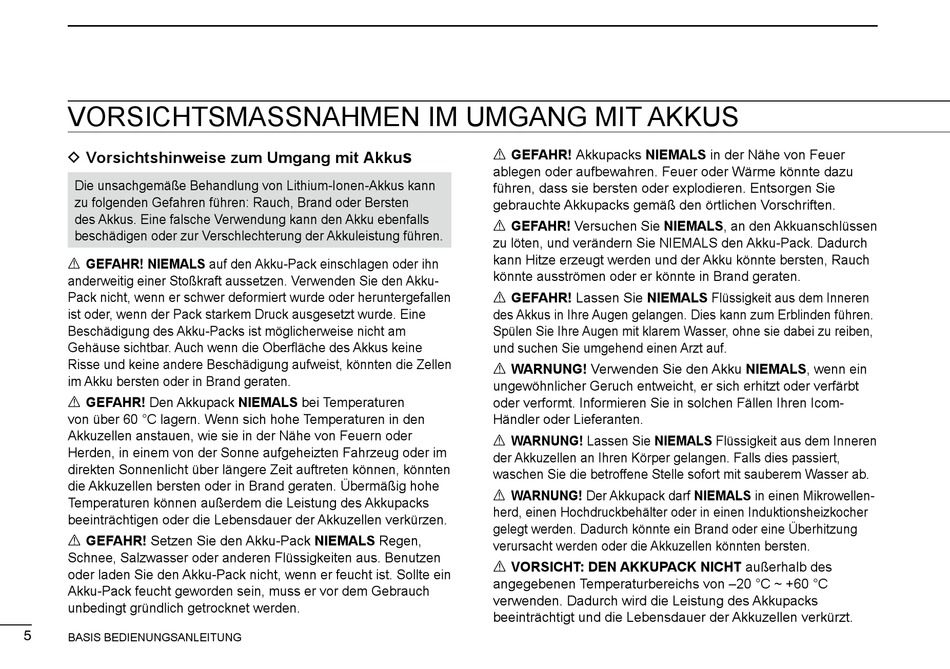 VORSICHTSMASSNAHMEN IM UMGANG MIT AKKUS

◇ Vorsichtshinweise zum Umgang mit Akkus

Die unsachgemäße Behandlung von Lithium-Ionen-Akkus kann zu folgenden Gefahren führen: Rauch, Brand oder Bersten des Akkus. Eine falsche Verwendung kann den Akku ebenfalls beschädigen oder zur Verschlechterung der Akkuleistung führen.

⚠ GEFAHR! NIEMALS auf den Akku-Pack einschlagen oder ihn anderweitig einer Stoßkraft aussetzen. Verwenden Sie den Akku-Pack nicht, wenn er schwer deformiert wurde oder heruntergefallen ist oder, wenn der Pack starkem Druck ausgesetzt wurde. Eine Beschädigung des Akku-Packs ist möglicherweise nicht am Gehäuse sichtbar. Auch wenn die Oberfläche des Akkus keine Risse und keine andere Beschädigung aufweist, könnten die Zellen im Akku bersten oder in Brand geraten.

⚠ GEFAHR! Den Akkupack NIEMALS bei Temperaturen von über 60 °C lagern. Wenn sich hohe Temperaturen in den Akkuzellen anstauen, wie sie in der Nähe von Feuern oder Herden, in einem von der Sonne aufgeheizten Fahrzeug oder im direkten Sonnenlicht über längere Zeit auftreten können, könnten die Akkuzellen bersten oder in Brand geraten. Übermäßig hohe Temperaturen können außerdem die Leistung des Akkupacks beeinträchtigen oder die Lebensdauer der Akkuzellen verkürzen.

⚠ GEFAHR! Setzen Sie den Akku-Pack NIEMALS Regen, Schnee, Salzwasser oder anderen Flüssigkeiten aus. Benutzen oder laden Sie den Akku-Pack nicht, wenn er feucht ist. Sollte ein Akku-Pack feucht geworden sein, muss er vor dem Gebrauch unbedingt gründlich getrocknet werden.

⚠ GEFAHR! Akkupacks NIEMALS in der Nähe von Feuer ablegen oder aufbewahren. Feuer oder Wärme könnte dazu führen, dass sie bersten oder explodieren. Entsorgen Sie gebrauchte Akkupacks gemäß den örtlichen Vorschriften.

⚠ GEFAHR! Versuchen Sie NIEMALS, an den Akkuanschlüssen zu löten, und verändern Sie NIEMALS den Akku-Pack. Dadurch kann Hitze erzeugt werden und der Akku könnte bersten, Rauch könnte ausströmen oder er könnte in Brand geraten.

⚠ GEFAHR! Lassen Sie NIEMALS Flüssigkeit aus dem Inneren des Akkus in Ihre Augen gelangen. Dies kann zum Erblinden führen. Spülen Sie Ihre Augen mit klarem Wasser, ohne sie dabei zu reiben, und suchen Sie umgehend einen Arzt auf.

⚠ WARNUNG! Verwenden Sie den Akku NIEMALS, wenn ein ungewöhnlicher Geruch entweicht, er sich erhitzt oder verfärbt oder verformt. Informieren Sie in solchen Fällen Ihren Icom-Händler oder Lieferanten.

⚠ WARNUNG! Lassen Sie NIEMALS Flüssigkeit aus dem Inneren der Akkuzellen an Ihren Körper gelangen. Falls dies passiert, waschen Sie die betroffene Stelle sofort mit sauberem Wasser ab.

⚠ WARNUNG! Der Akkupack darf NIEMALS in einen Mikrowellenherd, einen Hochdruckbehälter oder in einen Induktionsheizkocher gelegt werden. Dadurch könnte ein Brand oder eine Überhitzung verursacht werden oder die Akkuzellen könnten bersten.

⚠ VORSICHT: DEN AKKUPACK NICHT außerhalb des angegebenen Temperaturbereichs von –20 °C ~ +60 °C verwenden. Dadurch wird die Leistung des Akkupacks beeinträchtigt und die Lebensdauer der Akkuzellen verkürzt.

5 BASIS BEDIENUNGSANLEITUNG